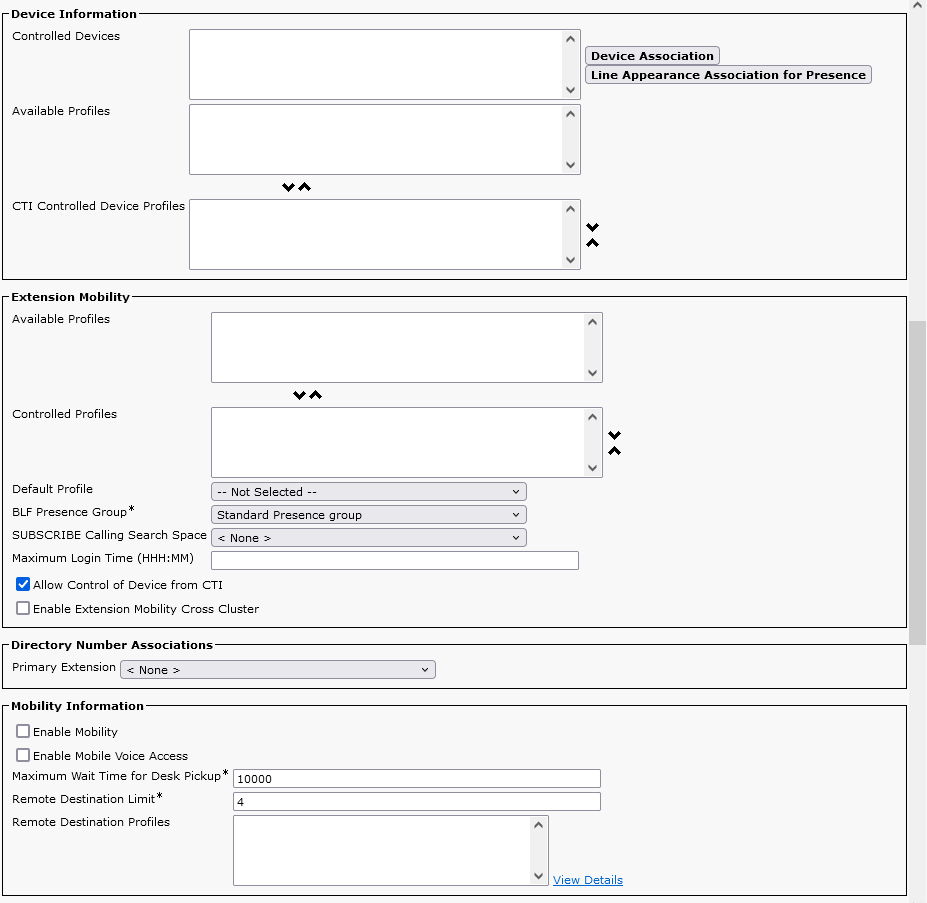 Device Information
Controlled Devices
Device Association
Line Appearance Association for Presence
Available Profiles
CTI Controlled Device Profiles

Extension Mobility
Available Profiles
Controlled Profiles
Default Profile -- Not Selected --
BLF Presence Group* Standard Presence group
SUBSCRIBE Calling Search Space < None >
Maximum Login Time (HHH:MM)
Allow Control of Device from CTI
Enable Extension Mobility Cross Cluster

Directory Number Associations
Primary Extension < None >

Mobility Information
Enable Mobility
Enable Mobile Voice Access
Maximum Wait Time for Desk Pickup* 10000
Remote Destination Limit* 4
Remote Destination Profiles
View Details